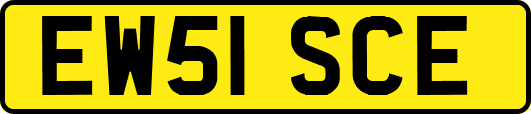 EW51 SCE